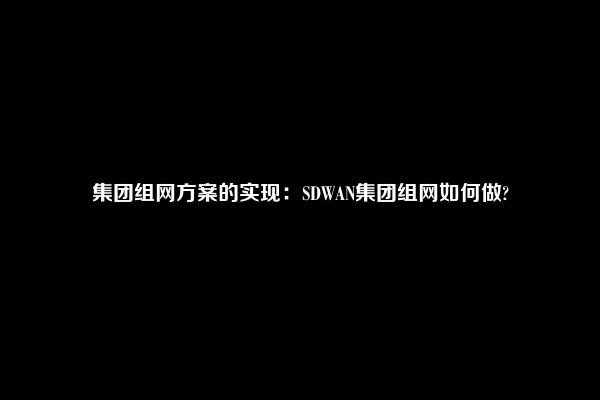 集团组网方案的实现：SDWAN集团组网如何做?